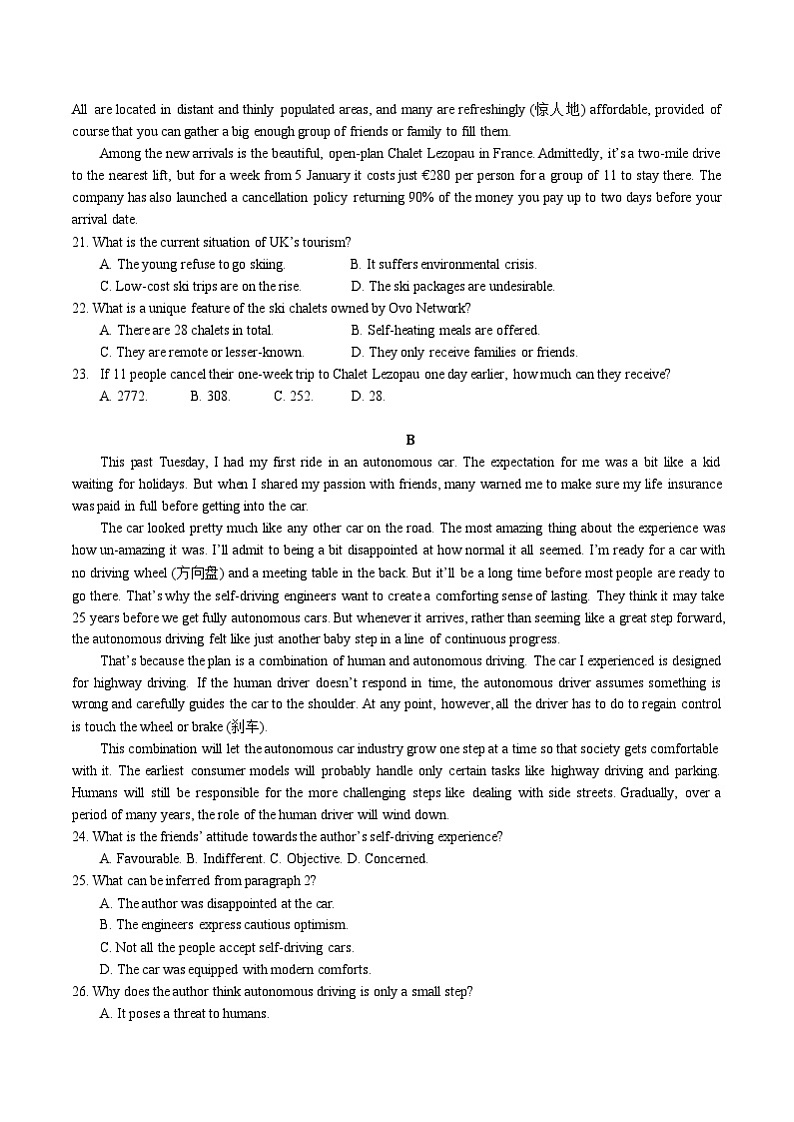 All are located in distant and thinly populated areas, and many are refreshingly (惊人地) affordable, provided of course that you can gather a big enough group of friends or family to fill them.

Among the new arrivals is the beautiful, open-plan Chalet Lezopau in France. Admittedly, it's a two-mile drive to the nearest lift, but for a week from 5 January it costs just €280 per person for a group of 11 to stay there. The company has also launched a cancellation policy returning 90% of the money you pay up to two days before your arrival date.

21. What is the current situation of UK's tourism?
A. The young refuse to go skiing.
B. It suffers environmental crisis.
C. Low-cost ski trips are on the rise.
D. The ski packages are undesirable.

22. What is a unique feature of the ski chalets owned by Ovo Network?
A. There are 28 chalets in total.
B. Self-heating meals are offered.
C. They are remote or lesser-known.
D. They only receive families or friends.

23. If 11 people cancel their one-week trip to Chalet Lezopau one day earlier, how much can they receive?
A. 2772.
B. 308.
C. 252.
D. 28.

B

This past Tuesday, I had my first ride in an autonomous car. The expectation for me was a bit like a kid waiting for holidays. But when I shared my passion with friends, many warned me to make sure my life insurance was paid in full before getting into the car.

The car looked pretty much like any other car on the road. The most amazing thing about the experience was how un-amazing it was. I'll admit to being a bit disappointed at how normal it all seemed. I'm ready for a car with no driving wheel (方向盘) and a meeting table in the back. But it'll be a long time before most people are ready to go there. That's why the self-driving engineers want to create a comforting sense of lasting. They think it may take 25 years before we get fully autonomous cars. But whenever it arrives, rather than seeming like a great step forward, the autonomous driving felt like just another baby step in a line of continuous progress.

That's because the plan is a combination of human and autonomous driving. The car I experienced is designed for highway driving. If the human driver doesn't respond in time, the autonomous driver assumes something is wrong and carefully guides the car to the shoulder. At any point, however, all the driver has to do to regain control is touch the wheel or brake (刹车).

This combination will let the autonomous car industry grow one step at a time so that society gets comfortable with it. The earliest consumer models will probably handle only certain tasks like highway driving and parking. Humans will still be responsible for the more challenging steps like dealing with side streets. Gradually, over a period of many years, the role of the human driver will wind down.

24. What is the friends' attitude towards the author's self-driving experience?
A. Favourable. B. Indifferent. C. Objective. D. Concerned.

25. What can be inferred from paragraph 2?
A. The author was disappointed at the car.
B. The engineers express cautious optimism.
C. Not all the people accept self-driving cars.
D. The car was equipped with modern comforts.

26. Why does the author think autonomous driving is only a small step?
A. It poses a threat to humans.